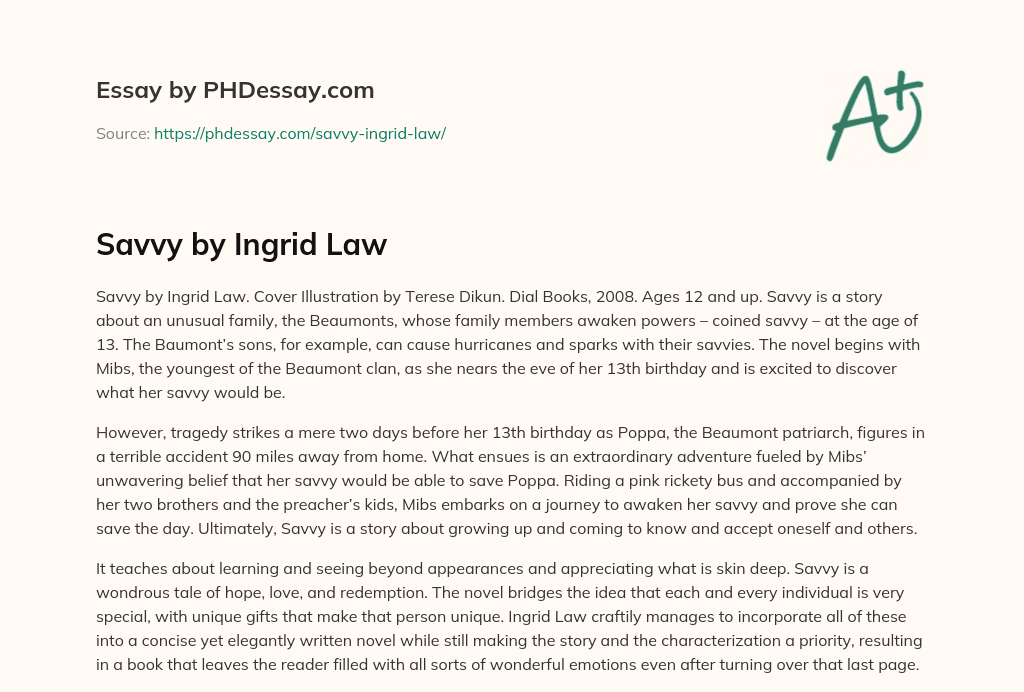 Essay by PHDessay.com

Source: https://phdessay.com/savvy-ingrid-law/

A+

Savvy by Ingrid Law

Savvy by Ingrid Law. Cover Illustration by Terese Dikun. Dial Books, 2008. Ages 12 and up. Savvy is a story about an unusual family, the Beaumonts, whose family members awaken powers – coined savvy – at the age of 13. The Baumont's sons, for example, can cause hurricanes and sparks with their savvies. The novel begins with Mibs, the youngest of the Beaumont clan, as she nears the eve of her 13th birthday and is excited to discover what her savvy would be.

However, tragedy strikes a mere two days before her 13th birthday as Poppa, the Beaumont patriarch, figures in a terrible accident 90 miles away from home. What ensues is an extraordinary adventure fueled by Mibs' unwavering belief that her savvy would be able to save Poppa. Riding a pink rickety bus and accompanied by her two brothers and the preacher's kids, Mibs embarks on a journey to awaken her savvy and prove she can save the day. Ultimately, Savvy is a story about growing up and coming to know and accept oneself and others.

It teaches about learning and seeing beyond appearances and appreciating what is skin deep. Savvy is a wondrous tale of hope, love, and redemption. The novel bridges the idea that each and every individual is very special, with unique gifts that make that person unique. Ingrid Law craftily manages to incorporate all of these into a concise yet elegantly written novel while still making the story and the characterization a priority, resulting in a book that leaves the reader filled with all sorts of wonderful emotions even after turning over that last page.